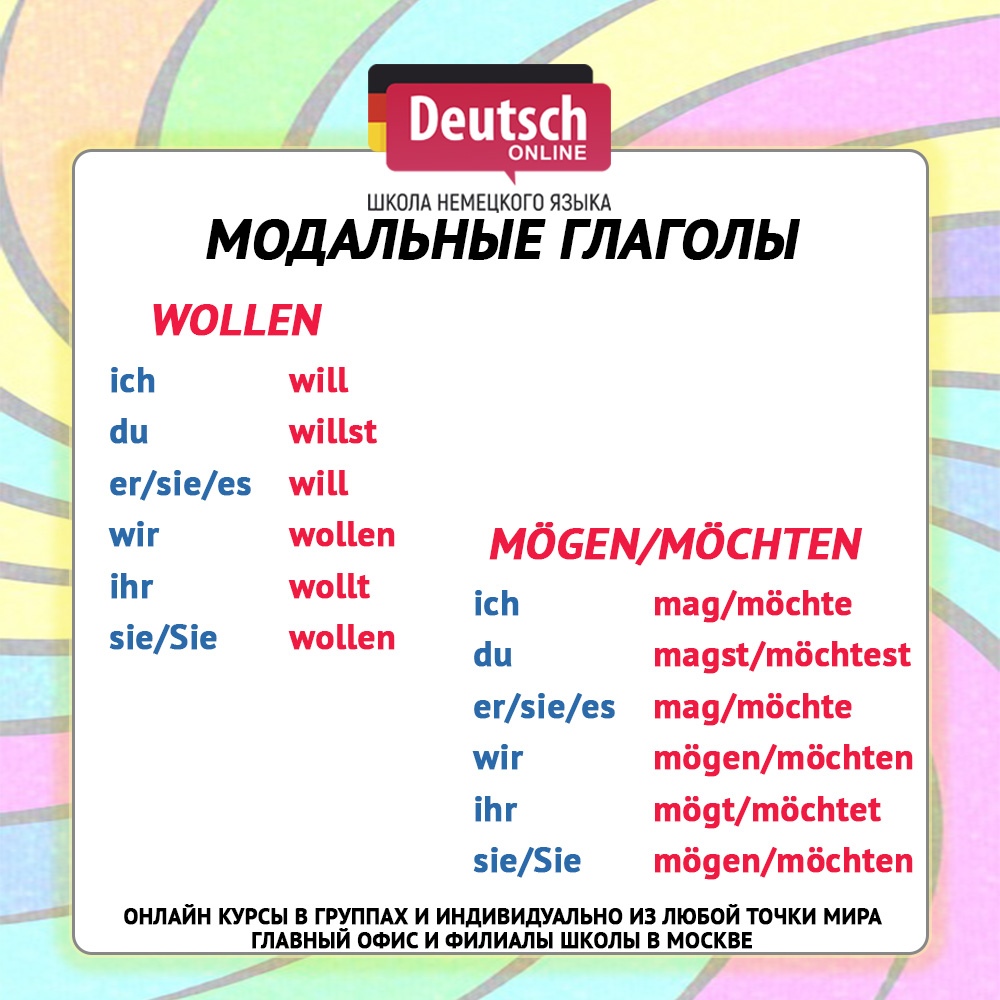 Deutsch
ONLINE
ШКОЛА НЕМЕЦКОГО ЯЗЫКА
МОДАЛЬНЫЕ ГЛАГОЛЫ

WOLLEN

| | |
|---|---|
| ich | will |
| du | willst |
| er/sie/es | will |
| wir | wollen |
| ihr | wollt |
| sie/Sie | wollen |

MÖGEN/MÖCHTEN

| | |
|---|---|
| ich | mag/möchte |
| du | magst/möchtest |
| er/sie/es | mag/möchte |
| wir | mögen/möchten |
| ihr | mögt/möchtet |
| sie/Sie | mögen/möchten |

ОНЛАЙН КУРСЫ В ГРУППАХ И ИНДИВИДУАЛЬНО ИЗ ЛЮБОЙ ТОЧКИ МИРА
ГЛАВНЫЙ ОФИС И ФИЛИАЛЫ ШКОЛЫ В МОСКВЕ